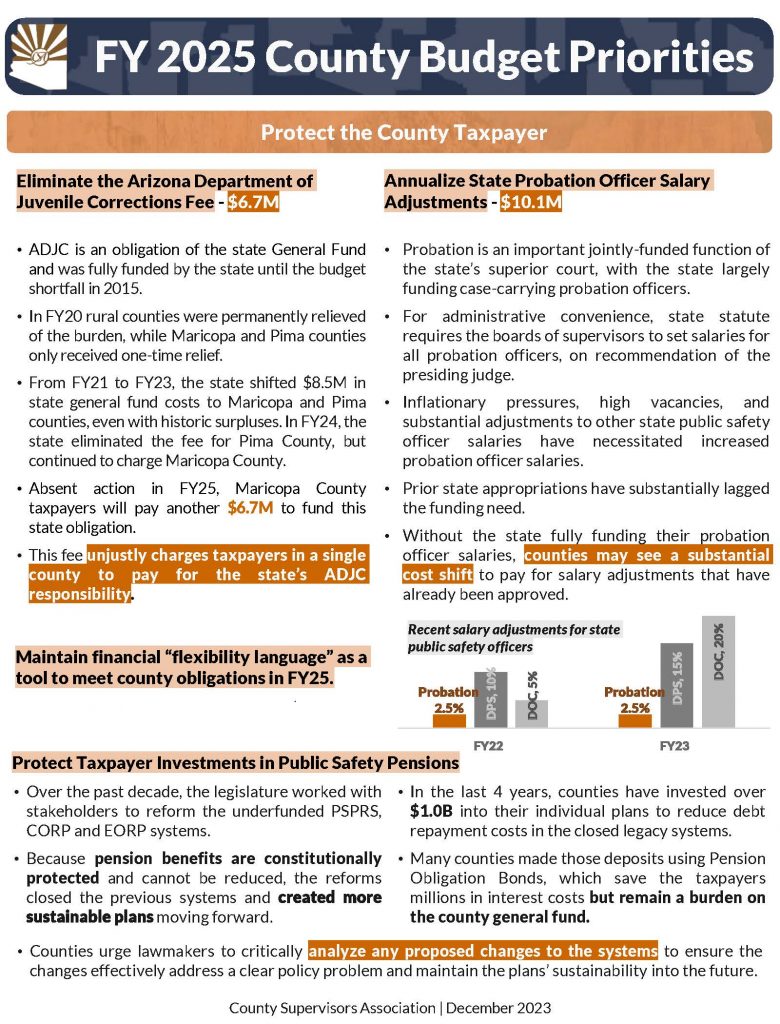 FY 2025 County Budget Priorities

Protect the County Taxpayer

Eliminate the Arizona Department of Juvenile Corrections Fee - $6.7M

• ADJC is an obligation of the state General Fund and was fully funded by the state until the budget shortfall in 2015.

• In FY20 rural counties were permanently relieved of the burden, while Maricopa and Pima counties only received one-time relief.

• From FY21 to FY23, the state shifted $8.5M in state general fund costs to Maricopa and Pima counties, even with historic surpluses. In FY24, the state eliminated the fee for Pima County, but continued to charge Maricopa County.

• Absent action in FY25, Maricopa County taxpayers will pay another $6.7M to fund this state obligation.

• This fee unjustly charges taxpayers in a single county to pay for the state's ADJC responsibility.

Maintain financial "flexibility language" as a tool to meet county obligations in FY25.

Annualize State Probation Officer Salary Adjustments - $10.1M

• Probation is an important jointly-funded function of the state's superior court, with the state largely funding case-carrying probation officers.

• For administrative convenience, state statute requires the boards of supervisors to set salaries for all probation officers, on recommendation of the presiding judge.

• Inflationary pressures, high vacancies, and substantial adjustments to other state public safety officer salaries have necessitated increased probation officer salaries.

• Prior state appropriations have substantially lagged the funding need.

• Without the state fully funding their probation officer salaries, counties may see a substantial cost shift to pay for salary adjustments that have already been approved.

Recent salary adjustments for state public safety officers

Probation 2.5%
DPS, 10%
DOC, 5%
FY22
Probation 2.5%
DPS, 15%
DOC, 20%
FY23

Protect Taxpayer Investments in Public Safety Pensions

• Over the past decade, the legislature worked with stakeholders to reform the underfunded PSPRS, CORP and EORP systems.

• Because pension benefits are constitutionally protected and cannot be reduced, the reforms closed the previous systems and created more sustainable plans moving forward.

• In the last 4 years, counties have invested over $1.0B into their individual plans to reduce debt repayment costs in the closed legacy systems.

• Many counties made those deposits using Pension Obligation Bonds, which save the taxpayers millions in interest costs but remain a burden on the county general fund.

• Counties urge lawmakers to critically analyze any proposed changes to the systems to ensure the changes effectively address a clear policy problem and maintain the plans' sustainability into the future.

County Supervisors Association | December 2023